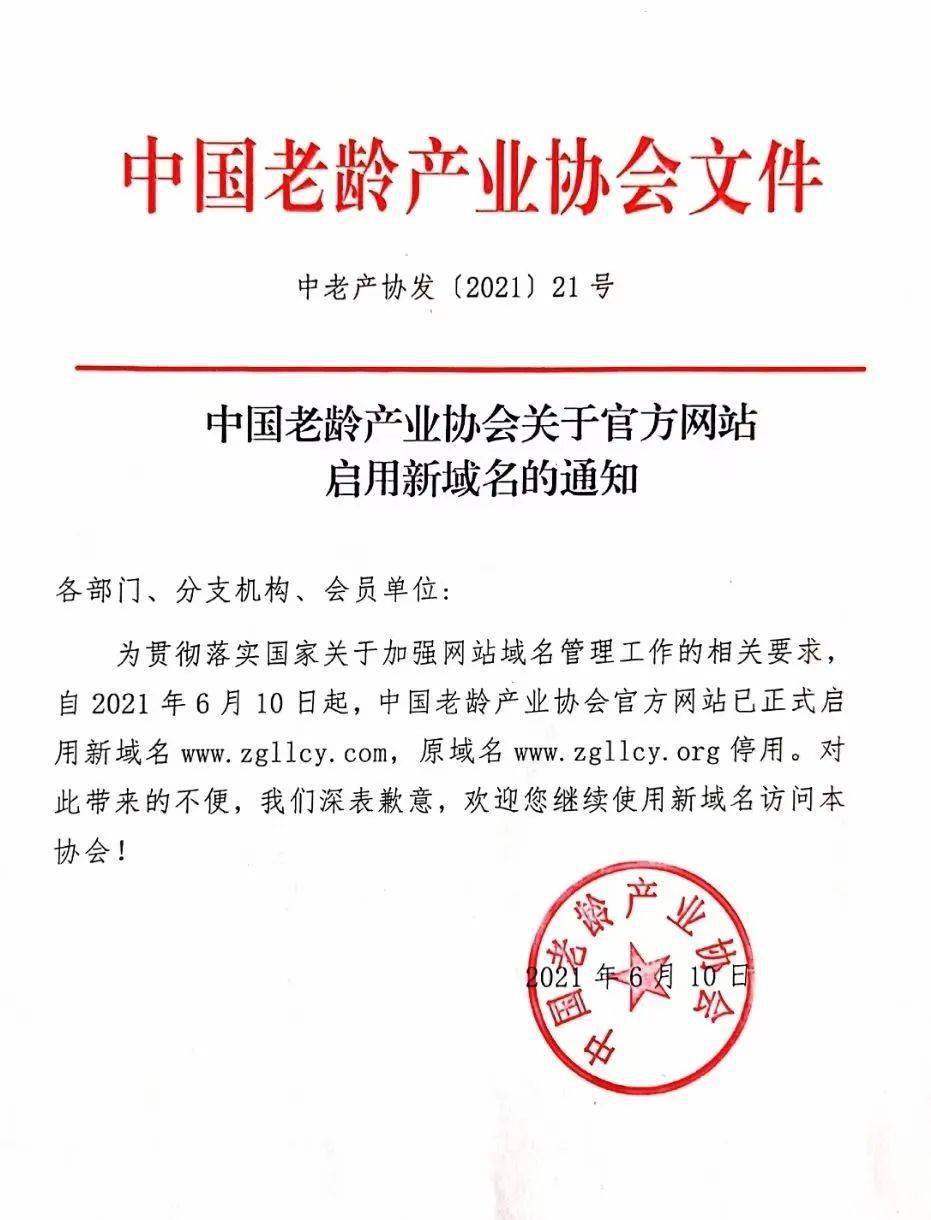 中国老龄产业协会文件

中老产协发〔2021〕21号

中国老龄产业协会关于官方网站启用新域名的通知

各部门、分支机构、会员单位：

为贯彻落实国家关于加强网站域名管理工作的相关要求，自2021年6月10日起，中国老龄产业协会官方网站已正式启用新域名www.zgllcy.com，原域名www.zgllcy.org停用。对此带来的不便，我们深表歉意，欢迎您继续使用新域名访问本协会！

中国老龄产业协会

2021年6月10日